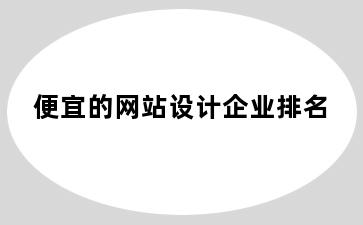 便宜的网站设计企业排名